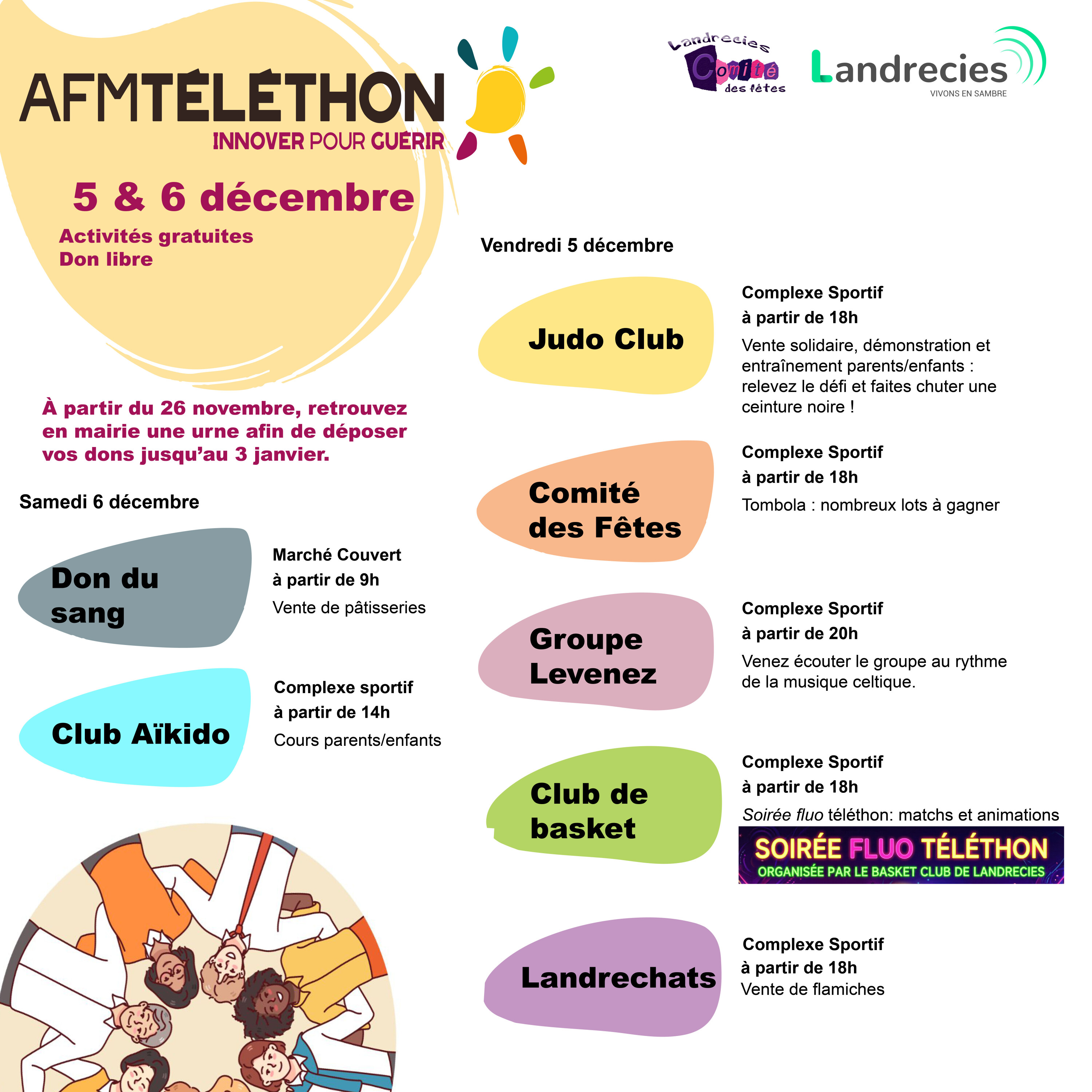 AFMTÉLÉTHON
INNOVER POUR GUÉRIR

Landrecies Comité des fêtes

Landrecies
VIVONS EN SAMBRE

5 & 6 décembre
Activités gratuites
Don libre

À partir du 26 novembre, retrouvez en mairie une urne afin de déposer vos dons jusqu'au 3 janvier.

Samedi 6 décembre

Don du sang

Marché Couvert
à partir de 9h
Vente de pâtisseries

Club Aïkido

Complexe sportif
à partir de 14h
Cours parents/enfants

Vendredi 5 décembre

Judo Club

Complexe Sportif
à partir de 18h
Vente solidaire, démonstration et entraînement parents/enfants : relevez le défi et faites chuter une ceinture noire !

Comité des Fêtes

Complexe Sportif
à partir de 18h
Tombola : nombreux lots à gagner

Groupe Levenez

Complexe Sportif
à partir de 20h
Venez écouter le groupe au rythme de la musique celtique.

Club de basket

Complexe Sportif
à partir de 18h
Soirée fluo téléthon: matchs et animations

SOIRÉE FLUO TÉLÉTHON
ORGANISÉE PAR LE BASKET CLUB DE LANDRECIES

Landrechats

Complexe Sportif
à partir de 18h
Vente de flamiches